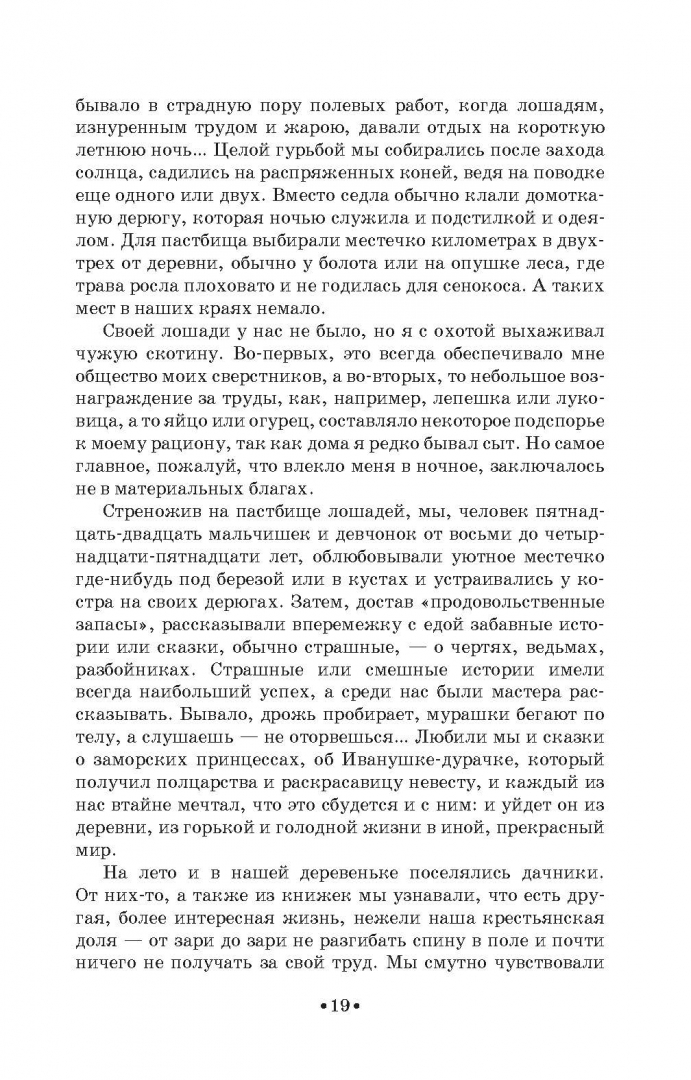 бывало в страдную пору полевых работ, когда лошадям, изнуренным трудом и жарою, давали отдых на короткую летнюю ночь... Целой гурьбой мы собирались после захода солнца, садились на распряженных коней, ведя на поводке еще одного или двух. Вместо седла обычно клали домотканую дерюгу, которая ночью служила и подстилкой и одеялом. Для пастбища выбирали местечко километрах в двух-трех от деревни, обычно у болота или на опушке леса, где трава росла плоховато и не годилась для сенокоса. А таких мест в наших краях немало.

Своей лошади у нас не было, но я с охотой выхаживал чужую скотину. Во-первых, это всегда обеспечивало мне общество моих сверстников, а во-вторых, то небольшое вознаграждение за труды, как, например, лепешка или луковица, а то яйцо или огурец, составляло некоторое подспорье к моему рациону, так как дома я редко бывал сыт. Но самое главное, пожалуй, что влекло меня в ночное, заключалось не в материальных благах.

Стреножив на пастбище лошадей, мы, человек пятнадцать-двадцать мальчишек и девчонок от восьми до четырнадцати-пятнадцати лет, облюбовывали уютное местечко где-нибудь под березой или в кустах и устраивались у костра на своих дерюгах. Затем, достав «продовольственные запасы», рассказывали вперемежку с едой забавные истории или сказки, обычно страшные, — о чертях, ведьмах, разбойниках. Страшные или смешные истории имели всегда наибольший успех, а среди нас были мастера рассказывать. Бывало, дрожь пробирает, мурашки бегают по телу, а слушаешь — не оторвешься... Любили мы и сказки о заморских принцессах, об Иванушке-дурачке, который получил полцарства и раскрасавицу невесту, и каждый из нас втайне мечтал, что это сбудется и с ним: и уйдет он из деревни, из горькой и голодной жизни в иной, прекрасный мир.

На лето и в нашей деревеньке поселялись дачники. От них-то, а также из книжек мы узнавали, что есть другая, более интересная жизнь, нежели наша крестьянская доля — от зари до зари не разгибать спину в поле и почти ничего не получать за свой труд. Мы смутно чувствовали

•19•